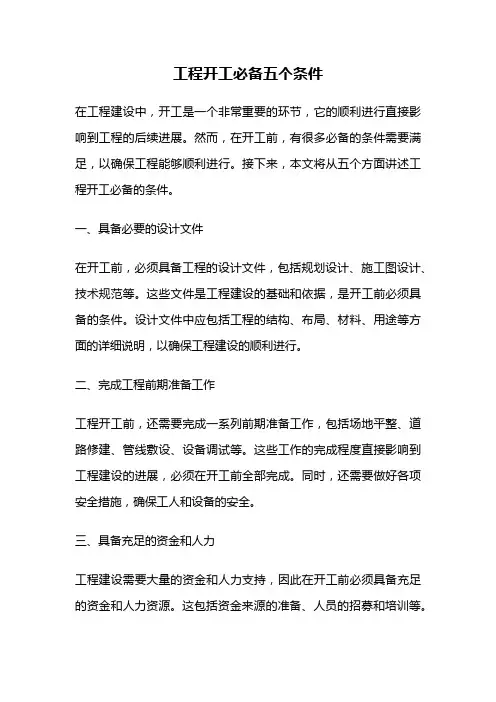 工程开工必备五个条件

在工程建设中，开工是一个非常重要的环节，它的顺利进行直接影响到工程的后续进展。然而，在开工前，有很多必备的条件需要满足，以确保工程能够顺利进行。接下来，本文将从五个方面讲述工程开工必备的条件。

一、具备必要的设计文件

在开工前，必须具备工程的设计文件，包括规划设计、施工图设计、技术规范等。这些文件是工程建设的基础和依据，是开工前必须具备的条件。设计文件中应包括工程的结构、布局、材料、用途等方面的详细说明，以确保工程建设的顺利进行。

二、完成工程前期准备工作

工程开工前，还需要完成一系列前期准备工作，包括场地平整、道路修建、管线敷设、设备调试等。这些工作的完成程度直接影响到工程建设的进展，必须在开工前全部完成。同时，还需要做好各项安全措施，确保工人和设备的安全。

三、具备充足的资金和人力

工程建设需要大量的资金和人力支持，因此在开工前必须具备充足的资金和人力资源。这包括资金来源的准备、人员的招募和培训等。